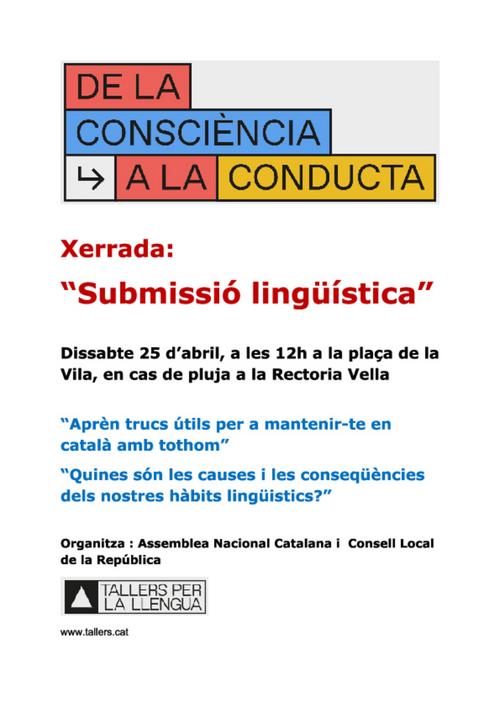 DE LA
CONSCIÈNCIA
↳ A LA CONDUCTA

Xerrada:
“Submissió lingüística”

Dissabte 25 d’abril, a les 12h a la plaça de la Vila, en cas de pluja a la Rectoria Vella

“Aprèn trucs útils per a mantenir-te en català amb tothom”

“Quines són les causes i les conseqüències dels nostres hàbits lingüístics?”

Organitza : Assemblea Nacional Catalana i Consell Local de la República

TALLERS PER LA LLENGUA

www.tallers.cat